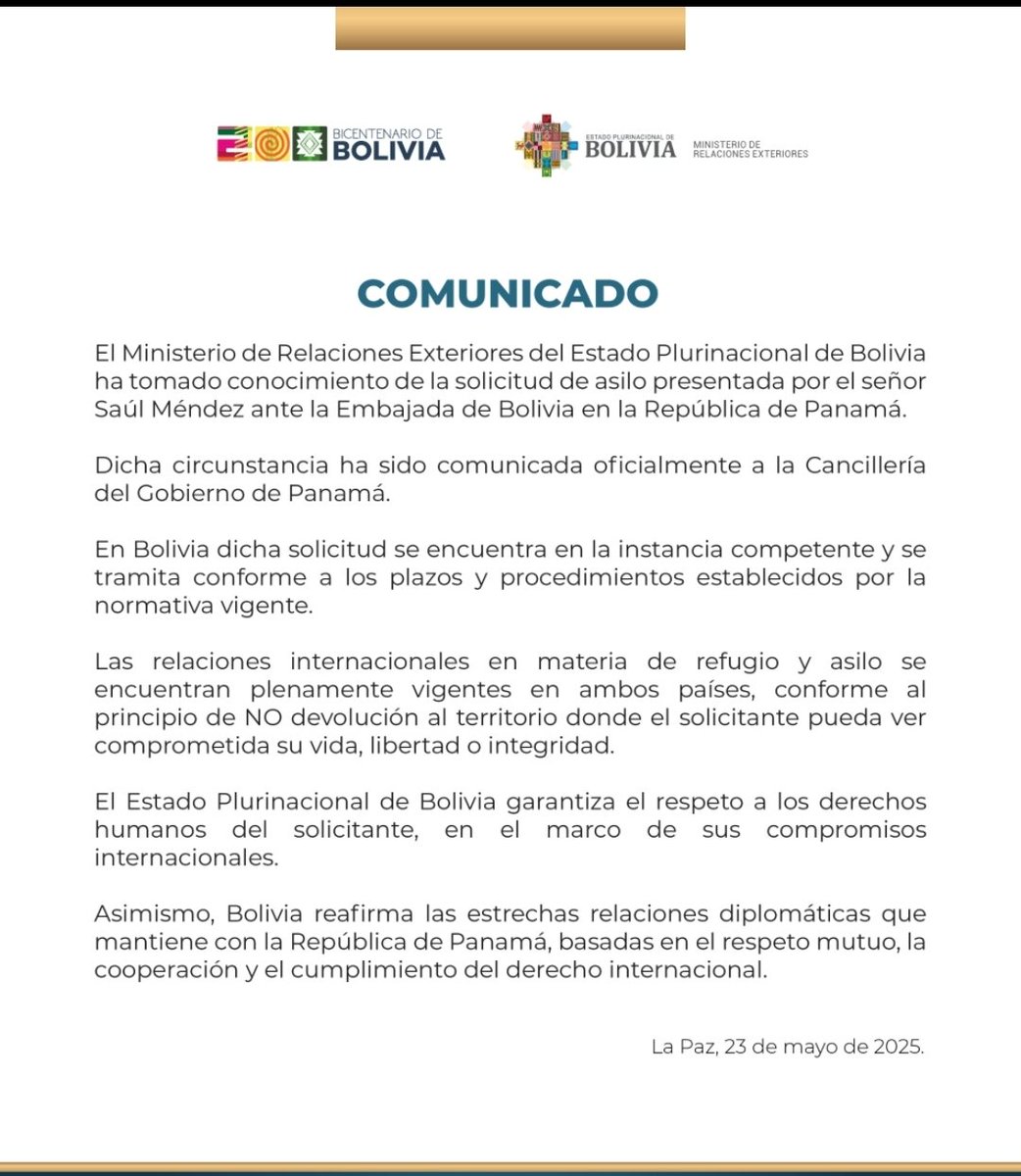 BICENTENARIO DE BOLIVIA

ESTADO PLURINACIONAL DE BOLIVIA

MINISTERIO DE RELACIONES EXTERIORES

COMUNICADO

El Ministerio de Relaciones Exteriores del Estado Plurinacional de Bolivia ha tomado conocimiento de la solicitud de asilo presentada por el señor Saúl Méndez ante la Embajada de Bolivia en la República de Panamá.

Dicha circunstancia ha sido comunicada oficialmente a la Cancillería del Gobierno de Panamá.

En Bolivia dicha solicitud se encuentra en la instancia competente y se tramita conforme a los plazos y procedimientos establecidos por la normativa vigente.

Las relaciones internacionales en materia de refugio y asilo se encuentran plenamente vigentes en ambos países, conforme al principio de NO devolución al territorio donde el solicitante pueda ver comprometida su vida, libertad o integridad.

El Estado Plurinacional de Bolivia garantiza el respeto a los derechos humanos del solicitante, en el marco de sus compromisos internacionales.

Asimismo, Bolivia reafirma las estrechas relaciones diplomáticas que mantiene con la República de Panamá, basadas en el respeto mutuo, la cooperación y el cumplimiento del derecho internacional.

La Paz, 23 de mayo de 2025.